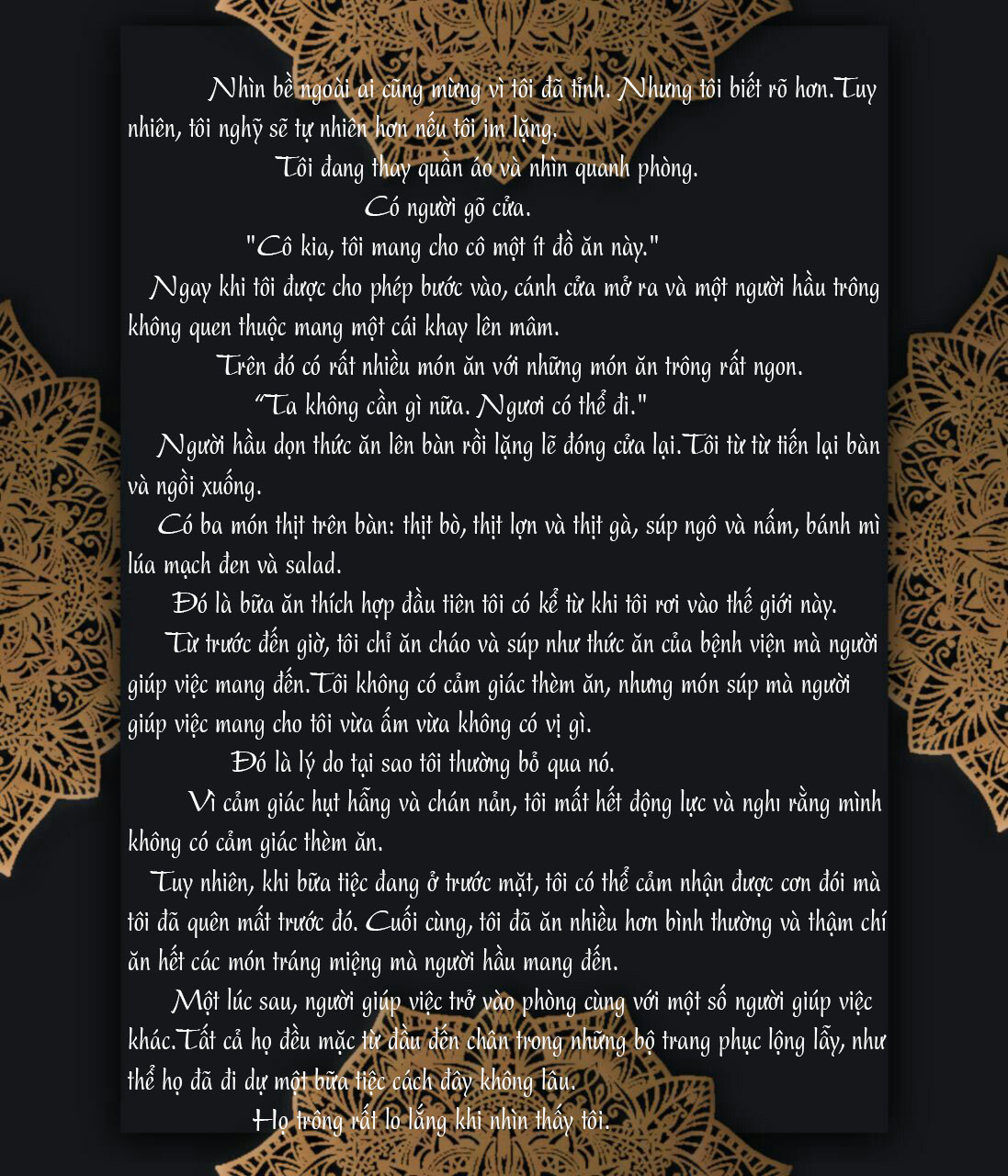 Nhìn bề ngoài ai cũng mừng vì tôi đã tỉnh. Nhưng tôi biết rõ hơn.Tuy nhiên, tôi nghỹ sẽ tự nhiên hơn nếu tôi im lặng.

Tôi đang thay quần áo và nhìn quanh phòng.

Có người gõ cửa.

"Cô kia, tôi mang cho cô một ít đồ ăn này."

Ngay khi tôi được cho phép bước vào, cánh cửa mở ra và một người hầu trông không quen thuộc mang một cái khay lên mâm.

Trên đó có rất nhiều món ăn với những món ăn trông rất ngon.

"Ta không cần gì nữa. Ngươi có thể đi."

Người hầu dọn thức ăn lên bàn rồi lặng lẽ đóng cửa lại.Tôi từ từ tiến lại bàn và ngồi xuống.

Có ba món thịt trên bàn: thịt bò, thịt lợn và thịt gà, súp ngô và nấm, bánh mì lúa mạch đen và salad.

Đó là bữa ăn thích hợp đầu tiên tôi có kể từ khi tôi rơi vào thế giới này.

Từ trước đến giờ, tôi chỉ ăn cháo và súp như thức ăn của bệnh viện mà người giúp việc mang đến.Tôi không có cảm giác thèm ăn, nhưng món súp mà người giúp việc mang cho tôi vừa ấm vừa không có vị gì.

Đó là lý do tại sao tôi thường bỏ qua nó.

Vì cảm giác hụt hẫng và chán nản, tôi mất hết động lực và nghı rằng mình không có cảm giác thèm ăn.

Tuy nhiên, khi bữa tiệc đang ở trước mặt, tôi có thể cảm nhận được cơn đói mà tôi đã quên mất trước đó. Cuối cùng, tôi đã ăn nhiều hơn bình thường và thậm chí ăn hết các món tráng miệng mà người hầu mang đến.

Một lúc sau, người giúp việc trở vào phòng cùng với một số người giúp việc khác.Tất cả họ đều mặc từ đầu đến chân trong những bộ trang phục lộng lẫy, như thể họ đã đi dự một bữa tiệc cách đây không lâu.

Họ trông rất lo lắng khi nhìn thấy tôi.